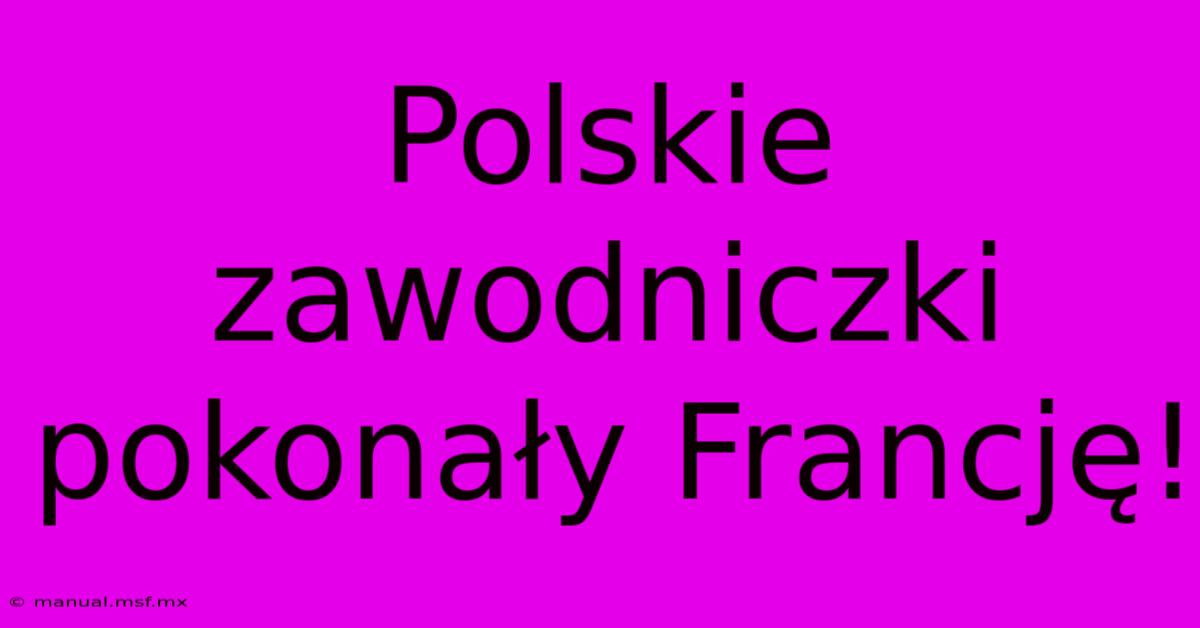 Polskie zawodniczki pokonały Francję!

© manual.msf.mx